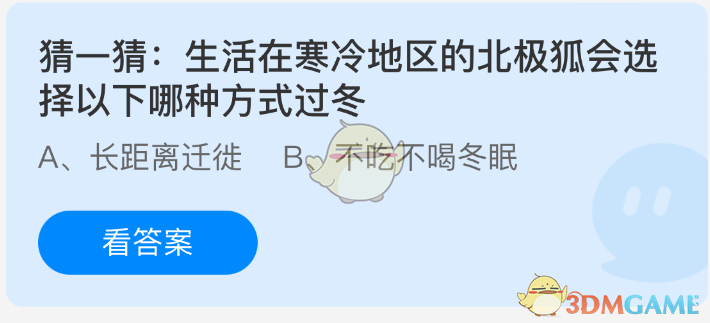 猜一猜：生活在寒冷地区的北极狐会选择以下哪种方式过冬

A、长距离迁徙　B、不吃不喝冬眠

看答案

3DMGAME